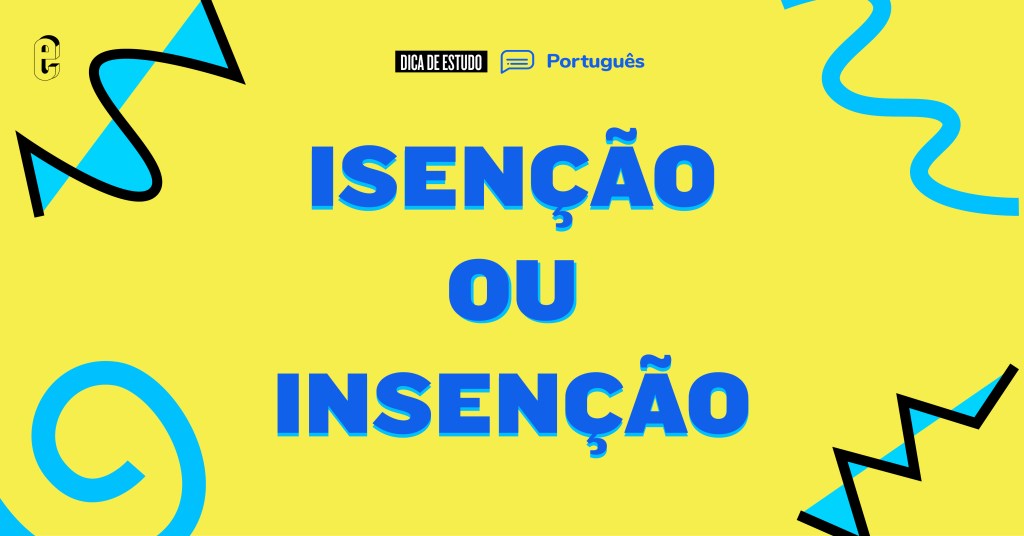 DICA DE ESTUDO Português

ISENÇÃO
OU
INSENÇÃO